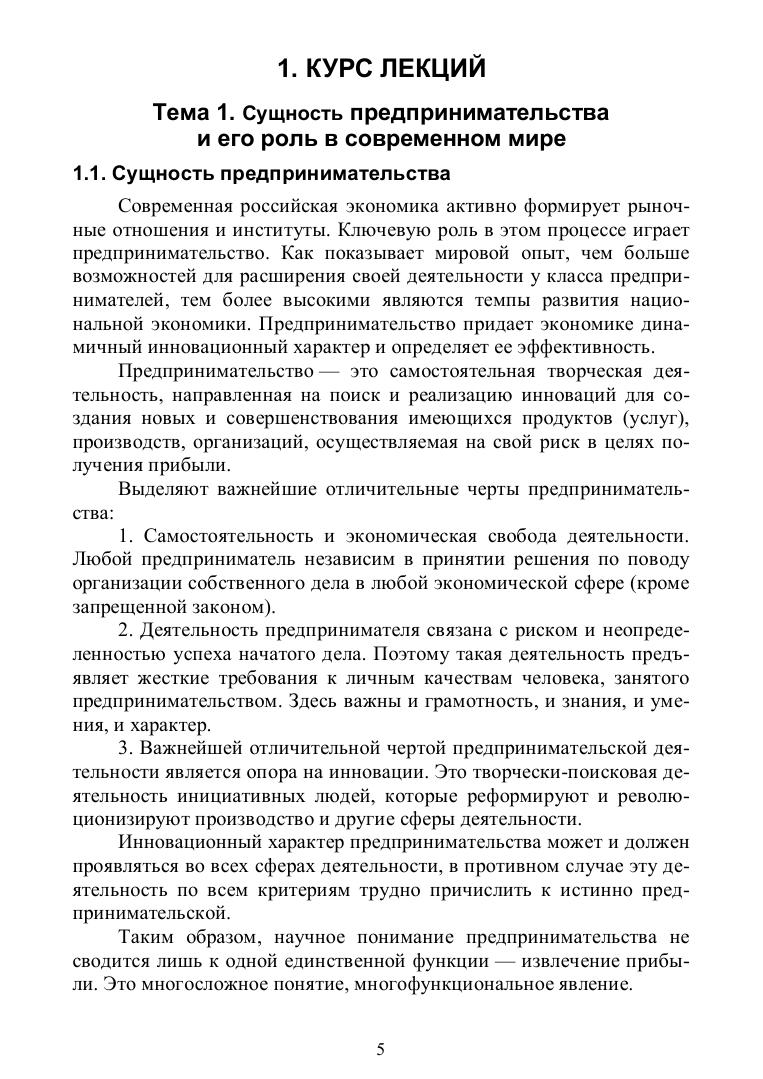 1. КУРС ЛЕКЦИЙ

Тема 1. Сущность предпринимательства и его роль в современном мире

1.1. Сущность предпринимательства

Современная российская экономика активно формирует рыночные отношения и институты. Ключевую роль в этом процессе играет предпринимательство. Как показывает мировой опыт, чем больше возможностей для расширения своей деятельности у класса предпринимателей, тем более высокими являются темпы развития национальной экономики. Предпринимательство придает экономике динамичный инновационный характер и определяет ее эффективность.

Предпринимательство — это самостоятельная творческая деятельность, направленная на поиск и реализацию инноваций для создания новых и совершенствования имеющихся продуктов (услуг), производств, организаций, осуществляемая на свой риск в целях получения прибыли.

Выделяют важнейшие отличительные черты предпринимательства:

1. Самостоятельность и экономическая свобода деятельности. Любой предприниматель независим в принятии решения по поводу организации собственного дела в любой экономической сфере (кроме запрещенной законом).

2. Деятельность предпринимателя связана с риском и неопределенностью успеха начатого дела. Поэтому такая деятельность предъявляет жесткие требования к личным качествам человека, занятого предпринимательством. Здесь важны и грамотность, и знания, и умения, и характер.

3. Важнейшей отличительной чертой предпринимательской деятельности является опора на инновации. Это творчески-поисковая деятельность инициативных людей, которые реформируют и революционизируют производство и другие сферы деятельности.

Инновационный характер предпринимательства может и должен проявляться во всех сферах деятельности, в противном случае эту деятельность по всем критериям трудно причислить к истинно предпринимательской.

Таким образом, научное понимание предпринимательства не сводится лишь к одной единственной функции — извлечение прибыли. Это многосложное понятие, многофункциональное явление.

5